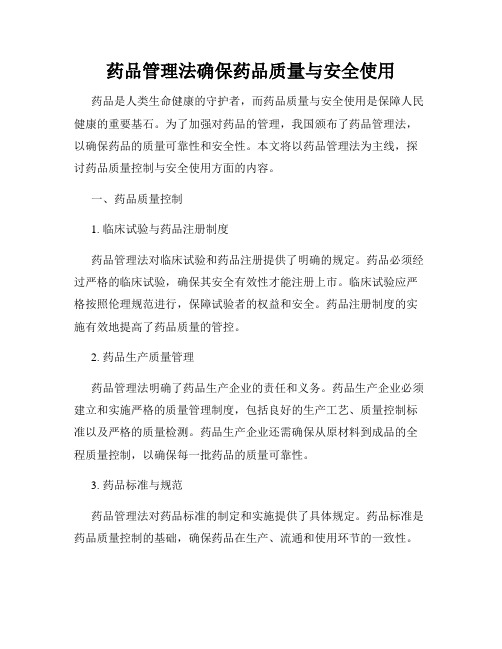 药品管理法确保药品质量与安全使用

药品是人类生命健康的守护者，而药品质量与安全使用是保障人民健康的重要基石。为了加强对药品的管理，我国颁布了药品管理法，以确保药品的质量可靠性和安全性。本文将以药品管理法为主线，探讨药品质量控制与安全使用方面的内容。

一、药品质量控制

1. 临床试验与药品注册制度

药品管理法对临床试验和药品注册提供了明确的规定。药品必须经过严格的临床试验，确保其安全有效性才能注册上市。临床试验应严格按照伦理规范进行，保障试验者的权益和安全。药品注册制度的实施有效地提高了药品质量的管控。

2. 药品生产质量管理

药品管理法明确了药品生产企业的责任和义务。药品生产企业必须建立和实施严格的质量管理制度，包括良好的生产工艺、质量控制标准以及严格的质量检测。药品生产企业还需确保从原材料到成品的全程质量控制，以确保每一批药品的质量可靠性。

3. 药品标准与规范

药品管理法对药品标准的制定和实施提供了具体规定。药品标准是药品质量控制的基础，确保药品在生产、流通和使用环节的一致性。